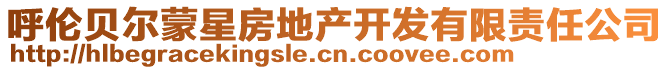 呼伦贝尔蒙星房地产开发有限责任公司
http://hlbegracekingsle.cn.coovee.com